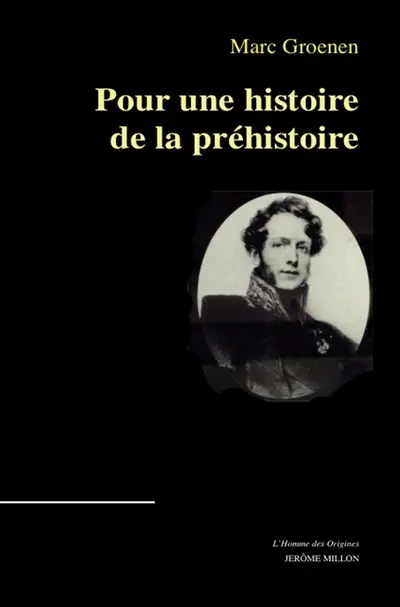 Marc Groenen

Pour une histoire de la préhistoire

L'Homme des Origines
JERÔME MILLON